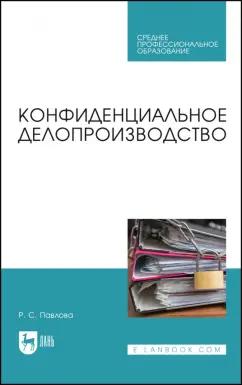 СРЕДНЕЕ ПРОФЕССИОНАЛЬНОЕ ОБРАЗОВАНИЕ

КОНФИДЕНЦИАЛЬНОЕ ДЕЛОПРОИЗВОДСТВО

Р. С. Павлова

ЛАНЬ

E.LANBOOK.COM